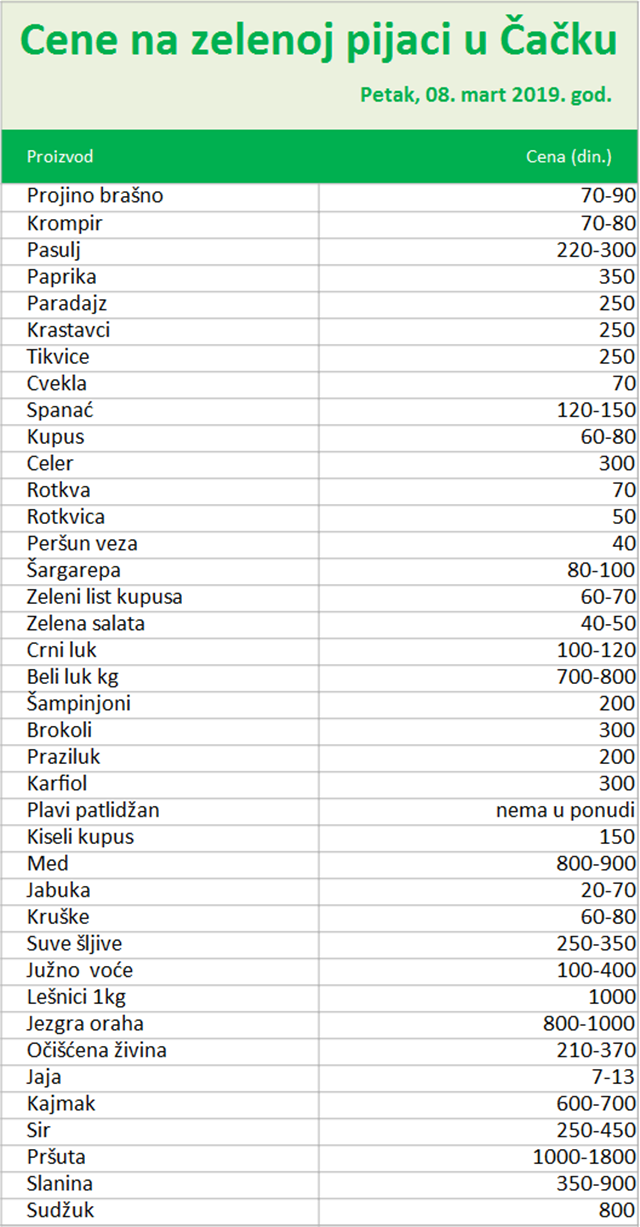 Cene na zelenoj pijaci u Čačku

Petak, 08. mart 2019. god.

| Proizvod | Cena (din.) |
|---|---|
| Projino brašno | 70-90 |
| Krompir | 70-80 |
| Pasulj | 220-300 |
| Paprika | 350 |
| Paradajz | 250 |
| Krastavci | 250 |
| Tikvice | 250 |
| Cvekla | 70 |
| Spanać | 120-150 |
| Kupus | 60-80 |
| Celer | 300 |
| Rotkva | 70 |
| Rotkvica | 50 |
| Peršun veza | 40 |
| Šargarepa | 80-100 |
| Zeleni list kupusa | 60-70 |
| Zelena salata | 40-50 |
| Crni luk | 100-120 |
| Beli luk kg | 700-800 |
| Šampinjoni | 200 |
| Brokoli | 300 |
| Praziluk | 200 |
| Karfiol | 300 |
| Plavi patlidžan | nema u ponudi |
| Kiseli kupus | 150 |
| Med | 800-900 |
| Jabuka | 20-70 |
| Kruške | 60-80 |
| Suve šljive | 250-350 |
| Južno voće | 100-400 |
| Lešnici 1kg | 1000 |
| Jezgra oraha | 800-1000 |
| Očišćena živina | 210-370 |
| Jaja | 7-13 |
| Kajmak | 600-700 |
| Sir | 250-450 |
| Pršuta | 1000-1800 |
| Slanina | 350-900 |
| Sudžuk | 800 |